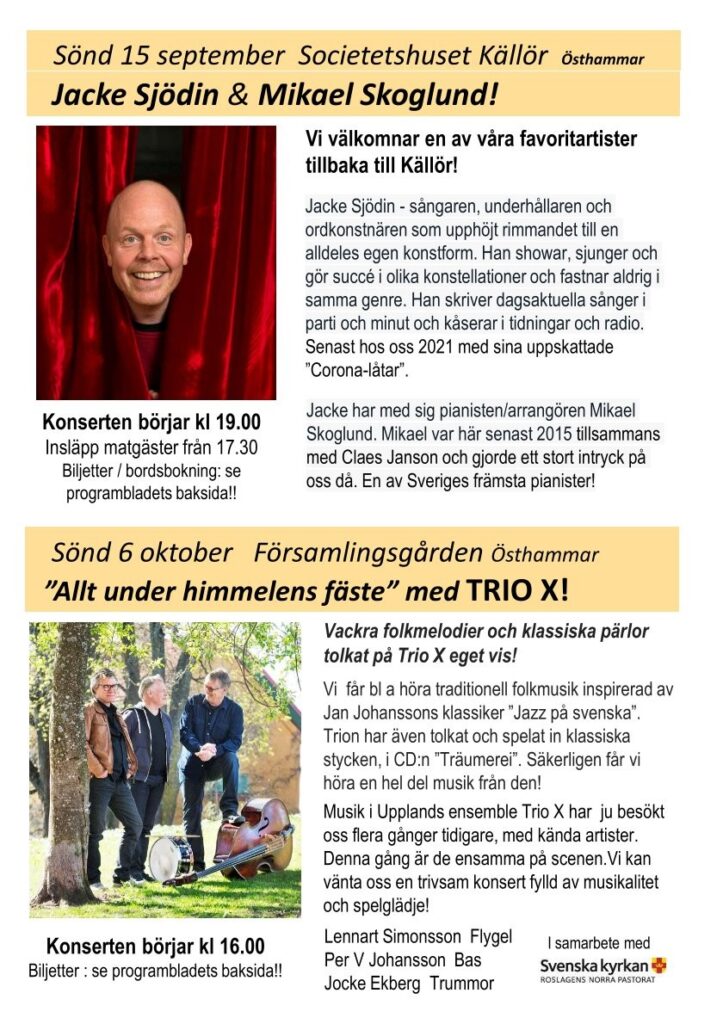 Sönd 15 september Societetshuset Källör Östhammar
Jacke Sjödin & Mikael Skoglund!

Vi välkomnar en av våra favoritartister tillbaka till Källör!

Jacke Sjödin - sångaren, underhållaren och ordkonstnären som upphöjt rimmandet till en alldeles egen konstform. Han showar, sjunger och gör succé i olika konstellationer och fastnar aldrig i samma genre. Han skriver dagsaktuella sånger i parti och minut och kåserar i tidningar och radio. Senast hos oss 2021 med sina uppskattade "Corona-låtar".

Jacke har med sig pianisten/arrangören Mikael Skoglund. Mikael var här senast 2015 tillsammans med Claes Janson och gjorde ett stort intryck på oss då. En av Sveriges främsta pianister!

Konserten börjar kl 19.00
Insläpp matgäster från 17.30
Biljetter / bordsbokning: se programbladets baksida!!

Sönd 6 oktober Församlingsgården Östhammar
"Allt under himmelens fäste" med TRIO X!

Vackra folkmelodier och klassiska pärlor tolkat på Trio X eget vis!

Vi får bl a höra traditionell folkmusik inspirerad av Jan Johanssons klassiker "Jazz på svenska". Trion har även tolkat och spelat in klassiska stycken, i CD:n "Träumerei". Säkerligen får vi höra en hel del musik från den!

Musik i Upplands ensemble Trio X har ju besökt oss flera gånger tidigare, med kända artister. Denna gång är de ensamma på scenen.Vi kan vänta oss en trivsam konsert fylld av musikalitet och spelglädje!

Lennart Simonsson Flygel
Per V Johansson Bas
Jocke Ekberg Trummor

I samarbete med
Svenska kyrkan
ROSLAGENS NORRA PASTORAT

Konserten börjar kl 16.00
Biljetter : se programbladets baksida!!